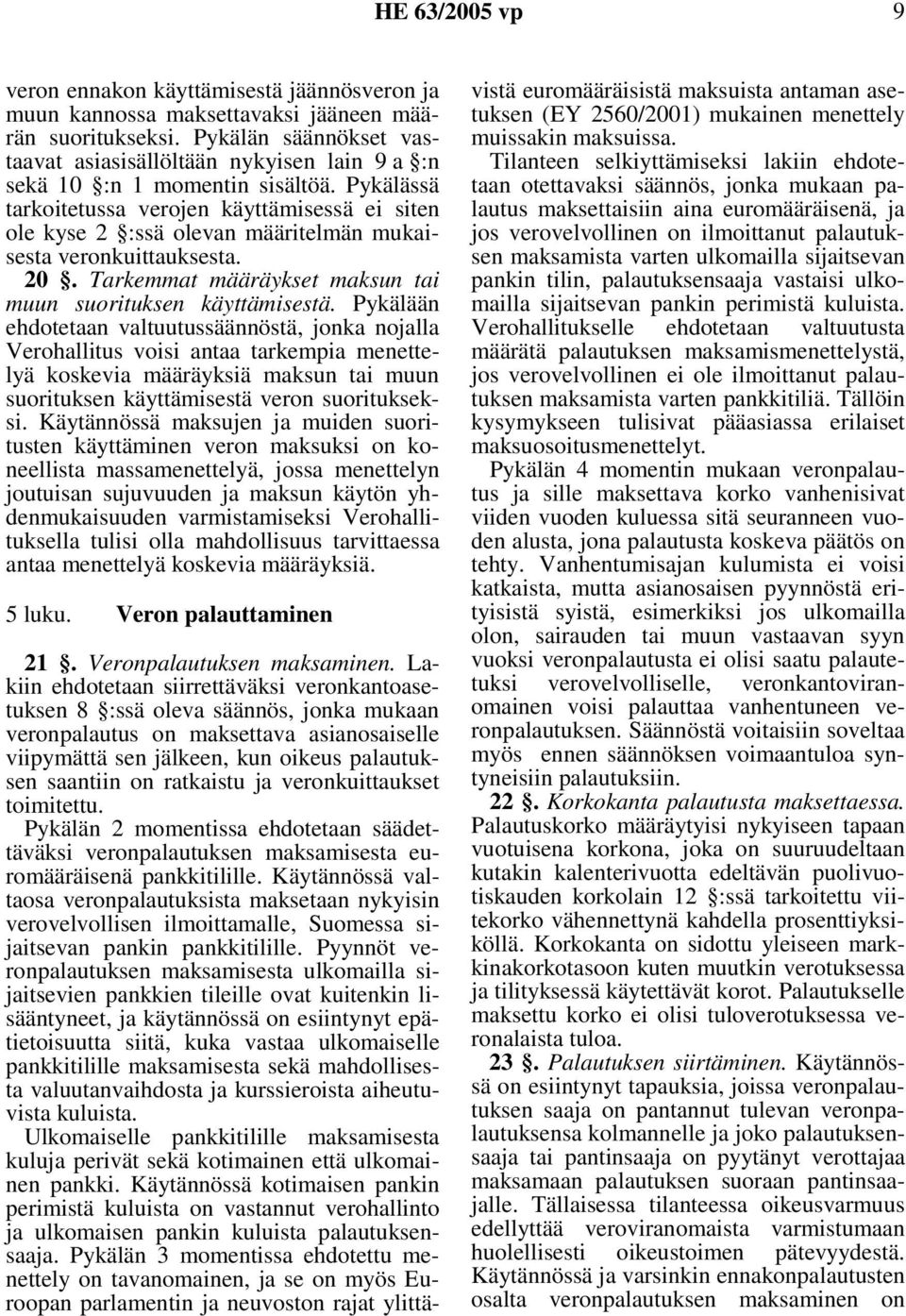 HE 63/2005 vp 9

veron ennakon käyttämisestä jäännösveron ja muun kannossa maksettavaksi jääneen määrän suoritukseksi. Pykälän säännökset vastaavat asiasisällöltään nykyisen lain 9 a §:n sekä 10 §:n 1 momentin sisältöä. Pykälässä tarkoitetussa verojen käyttämisessä ei siten ole kyse 2 §:ssä olevan määritelmän mukaisesta veronkuittauksesta.

20 §. Tarkemmat määräykset maksun tai muun suorituksen käyttämisestä. Pykälään ehdotetaan valtuutussäännöstä, jonka nojalla Verohallitus voisi antaa tarkempia menettelyä koskevia määräyksiä maksun tai muun suorituksen käyttämisestä veron suoritukseksi. Käytännössä maksujen ja muiden suoritusten käyttäminen veron maksuksi on koneellista massamenettelyä, jossa menettelyn joutuisan sujuvuuden ja maksun käytön yhdenmukaisuuden varmistamiseksi Verohallituksella tulisi olla mahdollisuus tarvittaessa antaa menettelyä koskevia määräyksiä.

5 luku. Veron palauttaminen

21 §. Veronpalautuksen maksaminen. Lakiin ehdotetaan siirrettäväksi veronkantoasetuksen 8 §:ssä oleva säännös, jonka mukaan veronpalautus on maksettava asianosaiselle viipymättä sen jälkeen, kun oikeus palautuksen saantiin on ratkaistu ja veronkuittaukset toimitettu.

Pykälän 2 momentissa ehdotetaan säädettäväksi veronpalautuksen maksamisesta euromääräisenä pankkitilille. Käytännössä valtaosa veronpalautuksista maksetaan nykyisin verovelvollisen ilmoittamalle, Suomessa sijaitsevan pankin pankkitilille. Pyynnöt veronpalautuksen maksamisesta ulkomailla sijaitsevien pankkien tileille ovat kuitenkin lisääntyneet, ja käytännössä on esiintynyt epätietoisuutta siitä, kuka vastaa ulkomaiselle pankkitilille maksamisesta sekä mahdollisesta valuutanvaihdosta ja kurssieroista aiheutuvista kuluista.

Ulkomaiselle pankkitilille maksamisesta kuluja perivät sekä kotimainen että ulkomainen pankki. Käytännössä kotimaisen pankin perimistä kuluista on vastannut verohallinto ja ulkomaisen pankin kuluista palautuksensaaja. Pykälän 3 momentissa ehdotettu menettely on tavanomainen, ja se on myös Euroopan parlamentin ja neuvoston rajat ylittävistä euromääräisistä maksuista antaman asetuksen (EY 2560/2001) mukainen menettely muissakin maksuissa.

Tilanteen selkiyttämiseksi lakiin ehdotetaan otettavaksi säännös, jonka mukaan palautus maksettaisiin aina euromääräisenä, ja jos verovelvollinen on ilmoittanut palautuksen maksamista varten ulkomailla sijaitsevan pankin tilin, palautuksensaaja vastaisi ulkomailla sijaitsevan pankin perimistä kuluista. Verohallitukselle ehdotetaan valtuutusta määrätä palautuksen maksamismenettelystä, jos verovelvollinen ei ole ilmoittanut palautuksen maksamista varten pankkitiliä. Tällöin kysymykseen tulisivat pääasiassa erilaiset maksuosoitusmenettelyt.

Pykälän 4 momentin mukaan veronpalautus ja sille maksettava korko vanhenisivat viiden vuoden kuluessa sitä seuranneen vuoden alusta, jona palautusta koskeva päätös on tehty. Vanhentumisajan kulumista ei voisi katkaista, mutta asianosaisen pyynnöstä erityisistä syistä, esimerkiksi jos ulkomailla olon, sairauden tai muun vastaavan syyn vuoksi veronpalautusta ei olisi saatu palautetuksi verovelvolliselle, veronkantoviranomainen voisi palauttaa vanhentuneen veronpalautuksen. Säännöstä voitaisiin soveltaa myös ennen säännöksen voimaantuloa syntyneisiin palautuksiin.

22 §. Korkokanta palautusta maksettaessa. Palautuskorko määräytyisi nykyiseen tapaan vuotuisena korkona, joka on suuruudeltaan kutakin kalenterivuotta edeltävän puolivuotiskauden korkolain 12 §:ssä tarkoitettu viitekorko vähennettynä kahdella prosenttiyksiköllä. Korkokanta on sidottu yleiseen markkinakorkotasoon kuten muutkin verotuksessa ja tilityksessä käytettävät korot. Palautukselle maksettu korko ei olisi tuloverotuksessa veronalaista tuloa.

23 §. Palautuksen siirtäminen. Käytännössä on esiintynyt tapauksia, joissa veronpalautuksen saaja on pantannut tulevan veronpalautuksensa kolmannelle ja joko palautuksensaaja tai pantinsaaja on pyytänyt verottajaa maksamaan palautuksen suoraan pantinsaajalle. Tällaisessa tilanteessa oikeusvarmuus edellyttää veroviranomaista varmistumaan huolellisesti oikeustoimen pätevyydestä. Käytännössä ja varsinkin ennakonpalautusten osalta veronpalautuksen maksaminen on